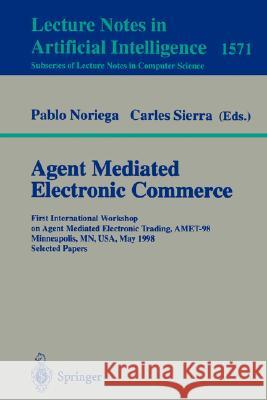 Lecture Notes in
Artificial Intelligence 1571
Subseries of Lecture Notes in Computer Science

Pablo Noriega Carles Sierra (Eds.)

Agent Mediated
Electronic Commerce

First International Workshop
on Agent Mediated Electronic Trading, AMET-98
Minneapolis, MN, USA, May 1998
Selected Papers

Springer

Kraina Książek